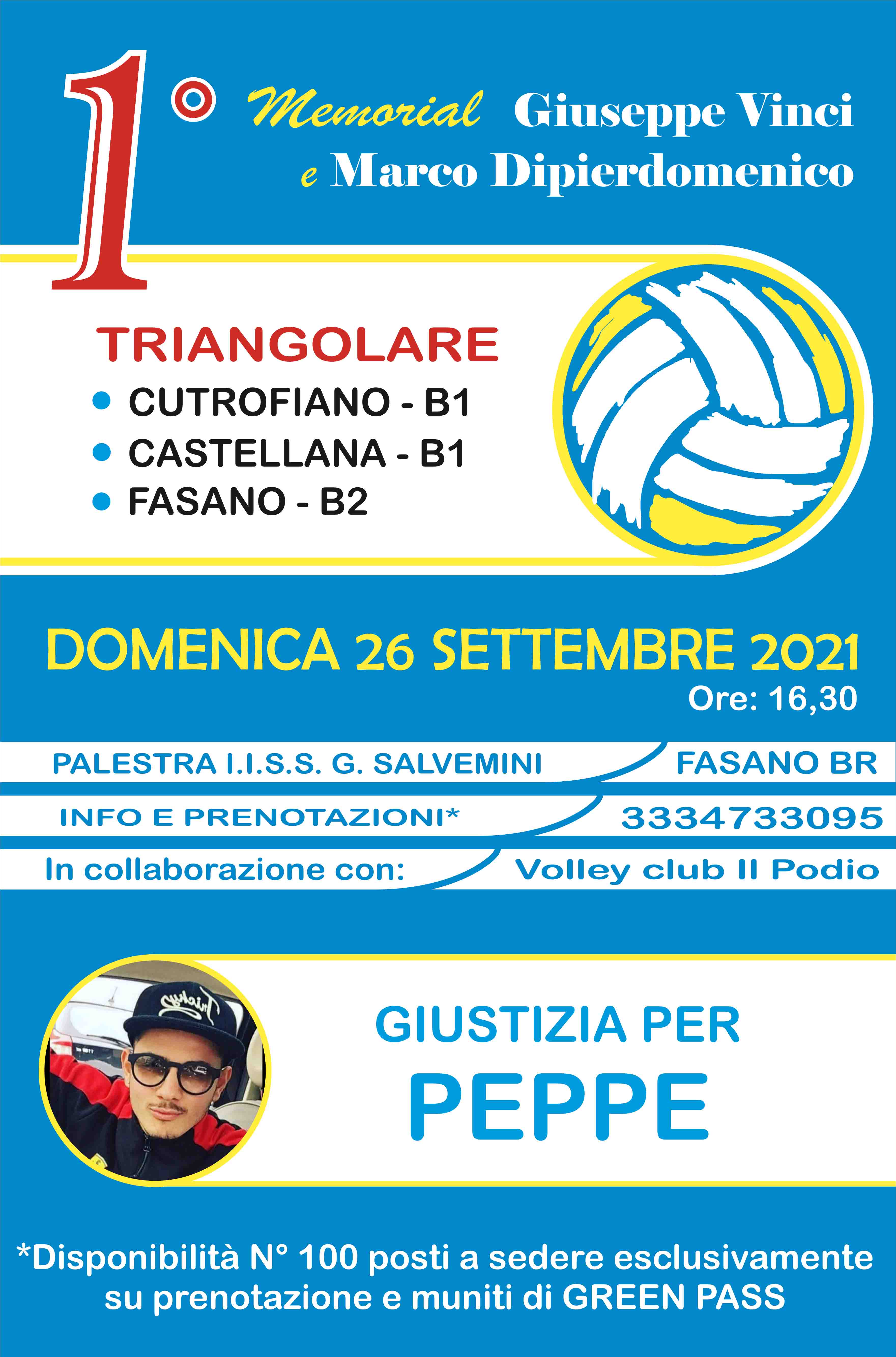 1° Memorial Giuseppe Vinci e Marco Dipierdomenico

TRIANGOLARE
• CUTROFIANO - B1
• CASTELLANA - B1
• FASANO - B2

DOMENICA 26 SETTEMBRE 2021
Ore: 16,30

PALESTRA I.I.S.S. G. SALVEMINI FASANO BR
INFO E PRENOTAZIONI* 3334733095
In collaborazione con: Volley club Il Podio

GIUSTIZIA PER
PEPPE

*Disponibilità N° 100 posti a sedere esclusivamente su prenotazione e muniti di GREEN PASS